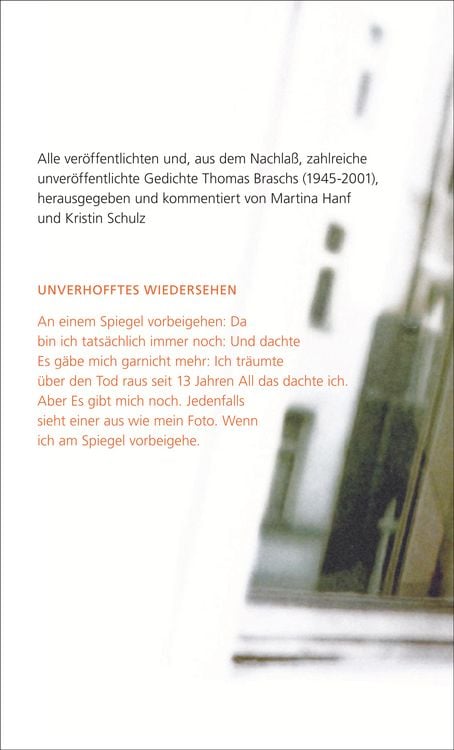 Alle veröffentlichten und, aus dem Nachlaß, zahlreiche unveröffentlichte Gedichte Thomas Braschs (1945-2001), herausgegeben und kommentiert von Martina Hanf und Kristin Schulz

UNVERHOFFTES WIEDERSEHEN

An einem Spiegel vorbeigehen: Da
bin ich tatsächlich immer noch: Und dachte
Es gäbe mich garnicht mehr: Ich träumte
über den Tod raus seit 13 Jahren All das dachte ich.
Aber Es gibt mich noch. Jedenfalls
sieht einer aus wie mein Foto. Wenn
ich am Spiegel vorbeigehe.